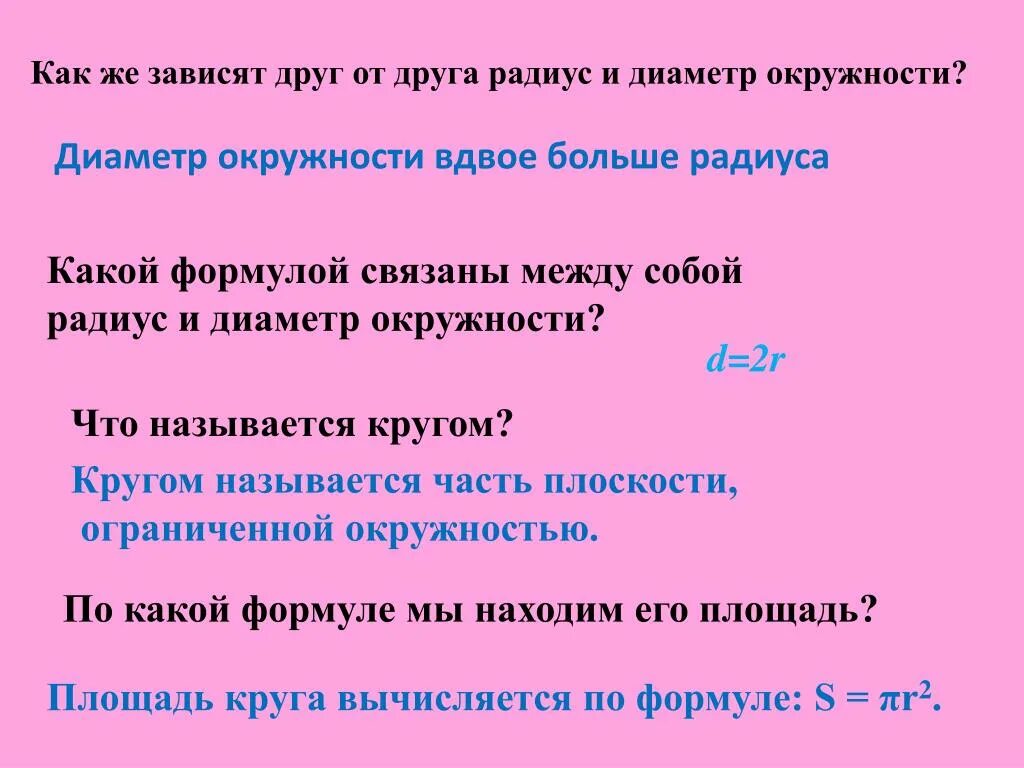 Как же зависят друг от друга радиус и диаметр окружности?

Диаметр окружности вдвое больше радиуса

Какой формулой связаны между собой радиус и диаметр окружности?

$d=2r$

Что называется кругом?

Кругом называется часть плоскости, ограниченной окружностью.

По какой формуле мы находим его площадь?

Площадь круга вычисляется по формуле: $S = \pi r^2$.